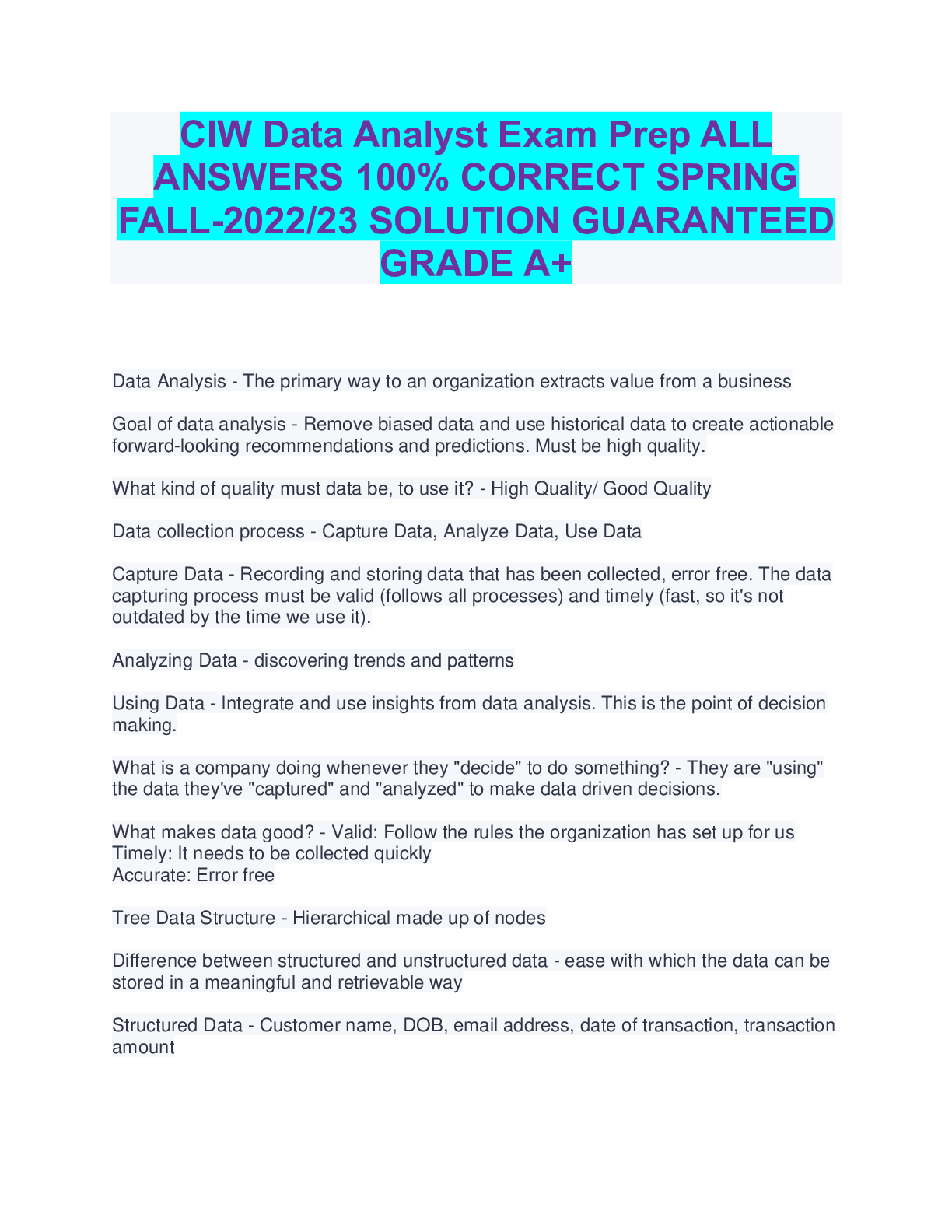 CIW Data Analyst Exam Prep ALL ANSWERS 100% CORRECT SPRING FALL-2022/23 SOLUTION GUARANTEED GRADE A+

Data Analysis - The primary way to an organization extracts value from a business

Goal of data analysis - Remove biased data and use historical data to create actionable forward-looking recommendations and predictions. Must be high quality.

What kind of quality must data be, to use it? - High Quality/ Good Quality

Data collection process - Capture Data, Analyze Data, Use Data

Capture Data - Recording and storing data that has been collected, error free. The data capturing process must be valid (follows all processes) and timely (fast, so it's not outdated by the time we use it).

Analyzing Data - discovering trends and patterns

Using Data - Integrate and use insights from data analysis. This is the point of decision making.

What is a company doing whenever they "decide" to do something? - They are "using" the data they've "captured" and "analyzed" to make data driven decisions.

What makes data good? - Valid: Follow the rules the organization has set up for us
Timely: It needs to be collected quickly
Accurate: Error free

Tree Data Structure - Hierarchical made up of nodes

Difference between structured and unstructured data - ease with which the data can be stored in a meaningful and retrievable way

Structured Data - Customer name, DOB, email address, date of transaction, transaction amount